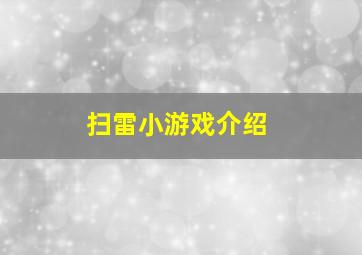 扫雷小游戏介绍